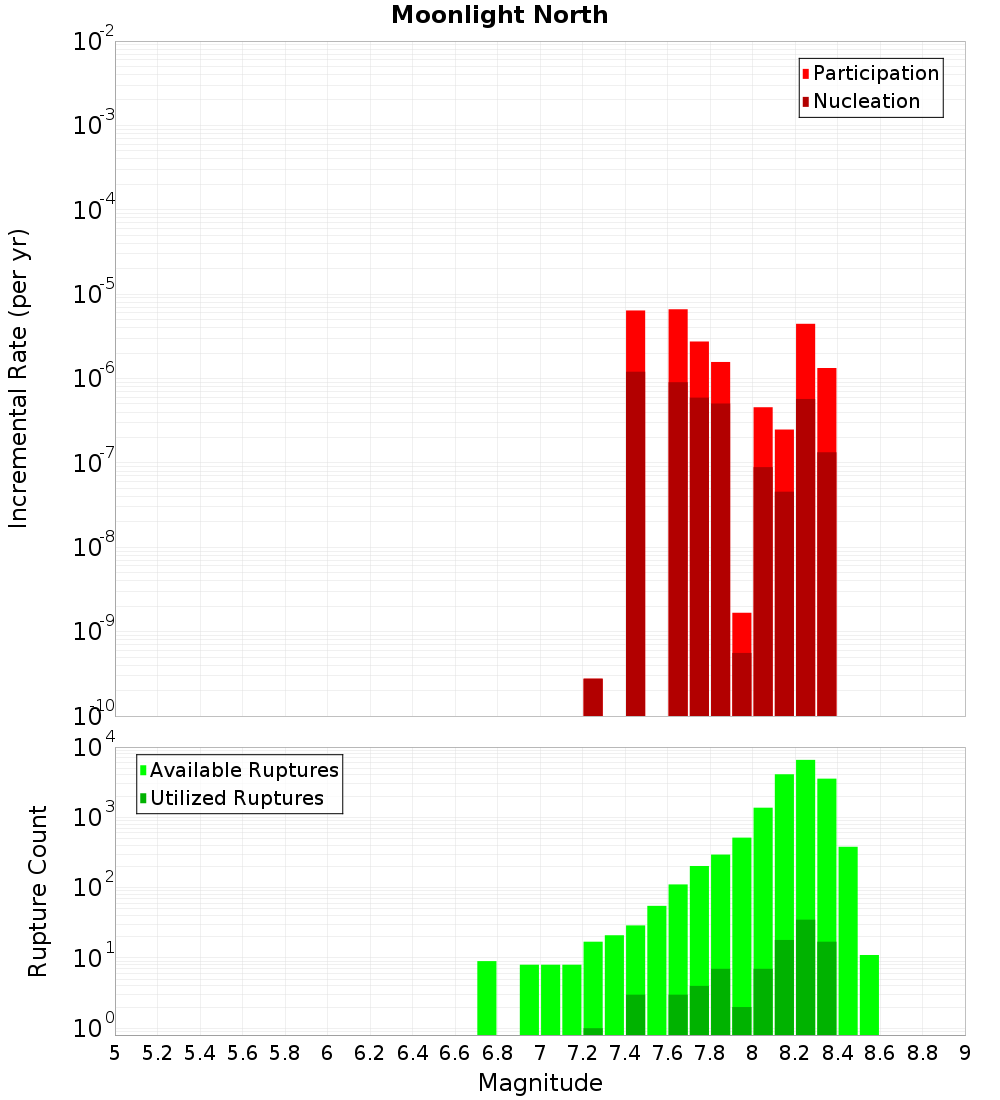 Moonlight North

Participation
Nucleation

Incremental Rate (per yr)

$10^{-2}$
$10^{-3}$
$10^{-4}$
$10^{-5}$
$10^{-6}$
$10^{-7}$
$10^{-8}$
$10^{-9}$
$10^{-10}$

Available Ruptures
Utilized Ruptures

Rupture Count

$10^{4}$
$10^{3}$
$10^{2}$
$10^{1}$
$10^{0}$

5 5.2 5.4 5.6 5.8 6 6.2 6.4 6.6 6.8 7 7.2 7.4 7.6 7.8 8 8.2 8.4 8.6 8.8 9

Magnitude